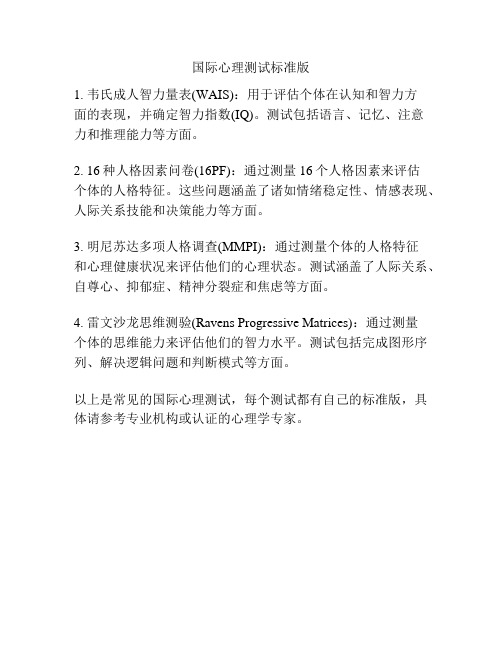 国际心理测试标准版

1. 韦氏成人智力量表(WAIS)：用于评估个体在认知和智力方面的表现，并确定智力指数(IQ)。测试包括语言、记忆、注意力和推理能力等方面。

2. 16 种人格因素问卷(16PF)：通过测量 16 个人格因素来评估个体的人格特征。这些问题涵盖了诸如情绪稳定性、情感表现、人际关系技能和决策能力等方面。

3. 明尼苏达多项人格调查(MMPI)：通过测量个体的人格特征和心理健康状况来评估他们的心理状态。测试涵盖了人际关系、自尊心、抑郁症、精神分裂症和焦虑等方面。

4. 雷文沙龙思维测验(Ravens Progressive Matrices)：通过测量个体的思维能力来评估他们的智力水平。测试包括完成图形序列、解决逻辑问题和判断模式等方面。

以上是常见的国际心理测试，每个测试都有自己的标准版，具体请参考专业机构或认证的心理学专家。